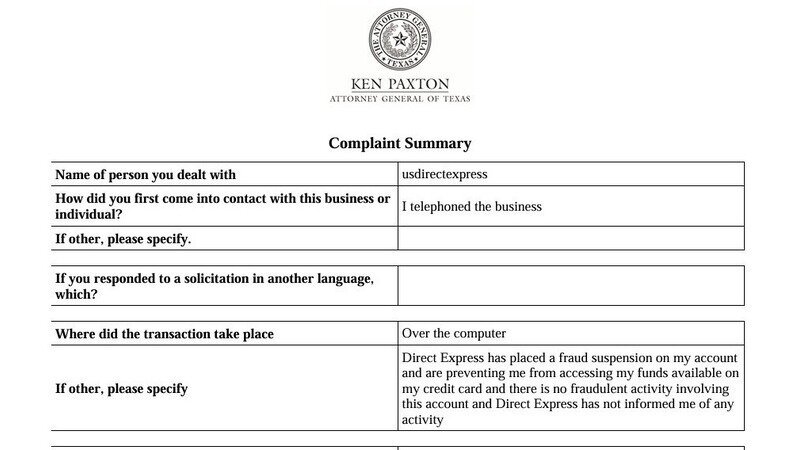 THE ATTORNEY GENERAL
TEXAS

KEN PAXTON
ATTORNEY GENERAL OF TEXAS

Complaint Summary

| Name of person you dealt with | usdirectexpress |
|---|---|
| How did you first come into contact with this business or individual? | I telephoned the business |
| If other, please specify. | |

| If you responded to a solicitation in another language, which? | |
|---|---|

| Where did the transaction take place | Over the computer |
|---|---|
| If other, please specify | Direct Express has placed a fraud suspension on my account and are preventing me from accessing my funds available on my credit card and there is no fraudulent activity involving this account and Direct Express has not informed me of any activity |